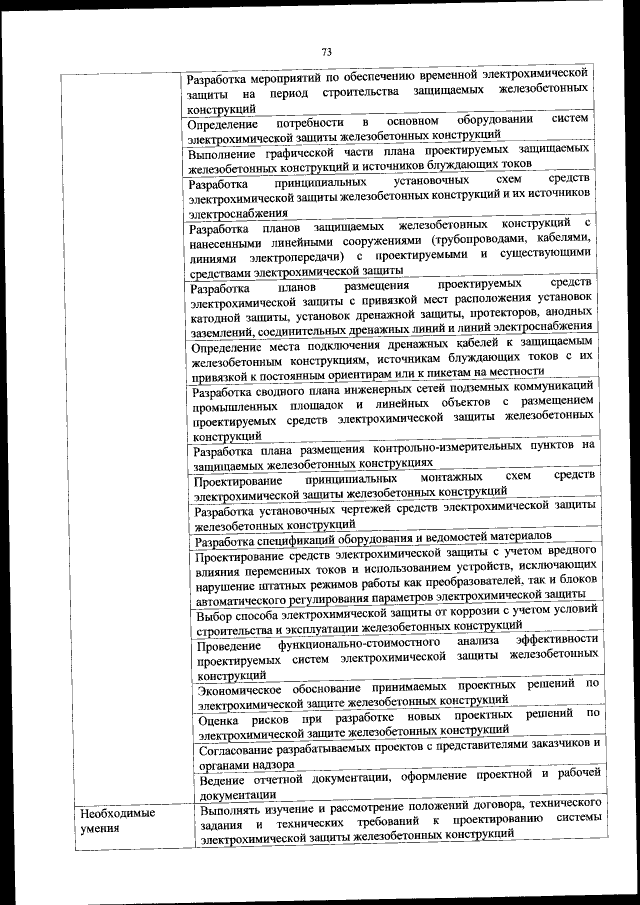 73

| | |
|---|---|
| | Разработка мероприятий по обеспечению временной электрохимической защиты на период строительства защищаемых железобетонных конструкций |
| | Определение потребности в основном оборудовании систем электрохимической защиты железобетонных конструкций |
| | Выполнение графической части плана проектируемых защищаемых железобетонных конструкций и источников блуждающих токов |
| | Разработка принципиальных установочных схем средств электрохимической защиты железобетонных конструкций и их источников электроснабжения |
| | Разработка планов защищаемых железобетонных конструкций с нанесенными линейными сооружениями (трубопроводами, кабелями, линиями электропередачи) с проектируемыми и существующими средствами электрохимической защиты |
| | Разработка планов размещения проектируемых средств электрохимической защиты с привязкой мест расположения установок катодной защиты, установок дренажной защиты, протекторов, анодных заземлений, соединительных дренажных линий и линий электроснабжения |
| | Определение места подключения дренажных кабелей к защищаемым железобетонным конструкциям, источникам блуждающих токов с их привязкой к постоянным ориентирам или к пикетам на местности |
| | Разработка сводного плана инженерных сетей подземных коммуникаций промышленных площадок и линейных объектов с размещением проектируемых средств электрохимической защиты железобетонных конструкций |
| | Разработка плана размещения контрольно-измерительных пунктов на защищаемых железобетонных конструкциях |
| | Проектирование принципиальных монтажных схем средств электрохимической защиты железобетонных конструкций |
| | Разработка установочных чертежей средств электрохимической защиты железобетонных конструкций |
| | Разработка спецификаций оборудования и ведомостей материалов |
| | Проектирование средств электрохимической защиты с учетом вредного влияния переменных токов и использованием устройств, исключающих нарушение штатных режимов работы как преобразователей, так и блоков автоматического регулирования параметров электрохимической защиты |
| | Выбор способа электрохимической защиты от коррозии с учетом условий строительства и эксплуатации железобетонных конструкций |
| | Проведение функционально-стоимостного анализа эффективности проектируемых систем электрохимической защиты железобетонных конструкций |
| | Экономическое обоснование принимаемых проектных решений по электрохимической защите железобетонных конструкций |
| | Оценка рисков при разработке новых проектных решений по электрохимической защите железобетонных конструкций |
| | Согласование разрабатываемых проектов с представителями заказчиков и органами надзора |
| | Ведение отчетной документации, оформление проектной и рабочей документации |
| Необходимые умения | Выполнять изучение и рассмотрение положений договора, технического задания и технических требований к проектированию системы электрохимической защиты железобетонных конструкций |